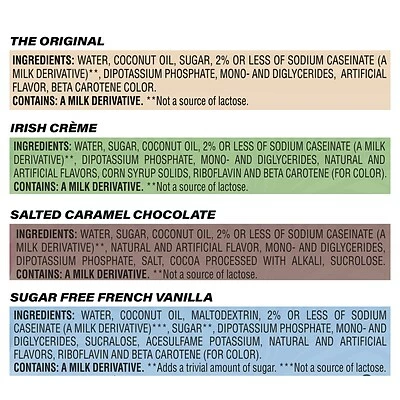 THE ORIGINAL

INGREDIENTS: WATER, COCONUT OIL, SUGAR, 2% OR LESS OF SODIUM CASEINATE (A MILK DERIVATIVE)**, DIPOTASSIUM PHOSPHATE, MONO- AND DIGLYCERIDES, ARTIFICIAL FLAVOR, BETA CAROTENE COLOR.
CONTAINS: A MILK DERIVATIVE. **Not a source of lactose.

IRISH CRÈME

INGREDIENTS: WATER, SUGAR, COCONUT OIL, 2% OR LESS OF SODIUM CASEINATE (A MILK DERIVATIVE)**, DIPOTASSIUM PHOSPHATE, MONO- AND DIGLYCERIDES, NATURAL AND ARTIFICIAL FLAVORS, CORN SYRUP SOLIDS, RIBOFLAVIN AND BETA CAROTENE (FOR COLOR).
CONTAINS: A MILK DERIVATIVE. **Not a source of lactose.

SALTED CARAMEL CHOCOLATE

INGREDIENTS: WATER, SUGAR, COCONUT OIL, 2% OR LESS OF SODIUM CASEINATE (A MILK DERIVATIVE)**, NATURAL AND ARTIFICIAL FLAVOR, MONO- AND DIGLYCERIDES, DIPOTASSIUM PHOSPHATE, SALT, COCOA PROCESSED WITH ALKALI, SUCROLOSE.
CONTAINS: A MILK DERIVATIVE. **Not a source of lactose.

SUGAR FREE FRENCH VANILLA

INGREDIENTS: WATER, COCONUT OIL, MALTODEXTRIN, 2% OR LESS OF SODIUM CASEINATE (A MILK DERIVATIVE)***, SUGAR**, DIPOTASSIUM PHOSPHATE, MONO- AND DIGLYCERIDES, SUCRALOSE, ACESULFAME POTASSIUM, NATURAL AND ARTIFICIAL FLAVORS, RIBOFLAVIN AND BETA CAROTENE (FOR COLOR).
CONTAINS: A MILK DERIVATIVE. **Adds a trivial amount of sugar. ***Not a source of lactose.